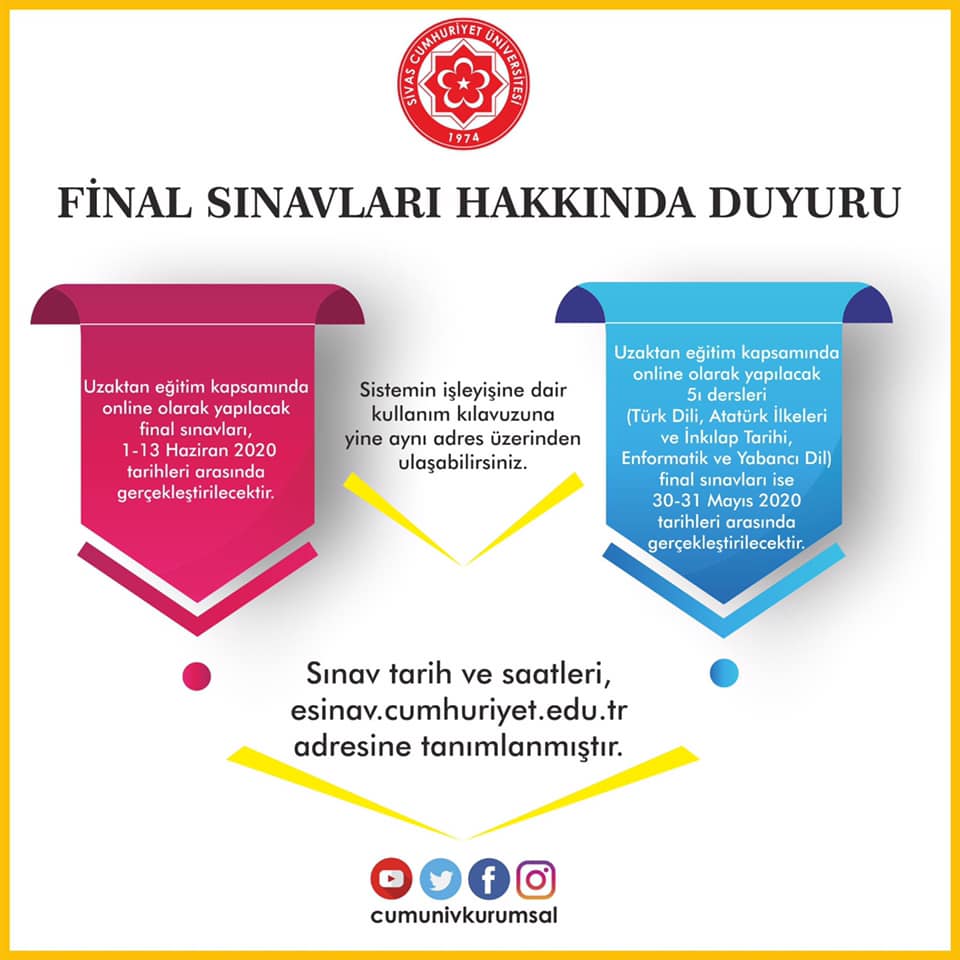 SİVAS CUMHURİYET ÜNİVERSİTESİ
1974

FİNAL SINAVLARI HAKKINDA DUYURU

Uzaktan eğitim kapsamında online olarak yapılacak final sınavları, 1-13 Haziran 2020 tarihleri arasında gerçekleştirilecektir.

Sistemin işleyişine dair kullanım kılavuzuna yine aynı adres üzerinden ulaşabilirsiniz.

Uzaktan eğitim kapsamında online olarak yapılacak 5ı dersleri (Türk Dili, Atatürk İlkeleri ve İnkılap Tarihi, Enformatik ve Yabancı Dil) final sınavları ise 30-31 Mayıs 2020 tarihleri arasında gerçekleştirilecektir.

Sınav tarih ve saatleri, esinav.cumhuriyet.edu.tr adresine tanımlanmıştır.

cumunivkurumsal